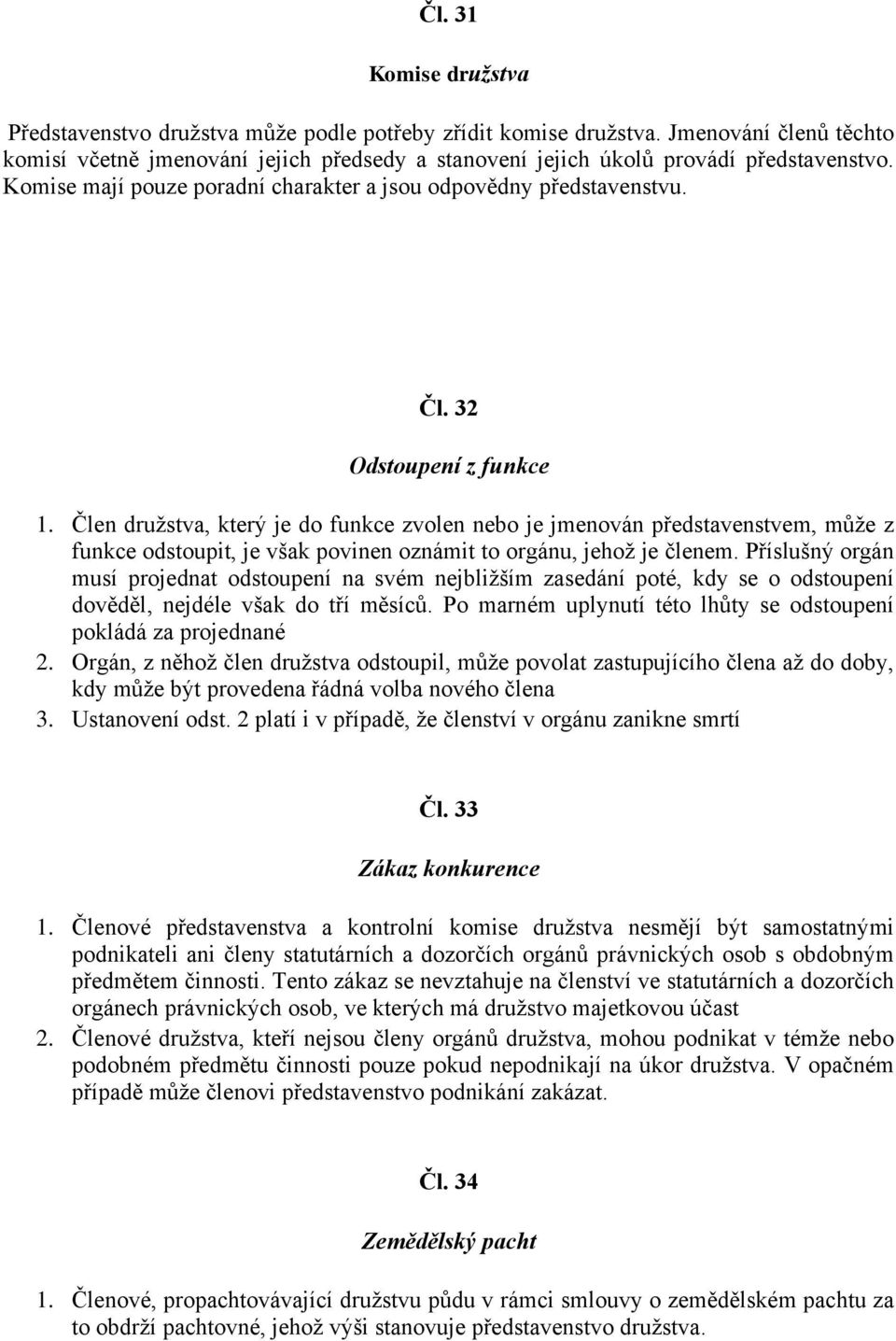 Čl. 31

Komise družstva

Představenstvo družstva může podle potřeby zřídit komise družstva. Jmenování členů těchto komisí včetně jmenování jejich předsedy a stanovení jejich úkolů provádí představenstvo. Komise mají pouze poradní charakter a jsou odpovědny představenstvu.

Čl. 32

Odstoupení z funkce

1. Člen družstva, který je do funkce zvolen nebo je jmenován představenstvem, může z funkce odstoupit, je však povinen oznámit to orgánu, jehož je členem. Příslušný orgán musí projednat odstoupení na svém nejbližším zasedání poté, kdy se o odstoupení dověděl, nejdéle však do tří měsíců. Po marném uplynutí této lhůty se odstoupení pokládá za projednané
2. Orgán, z něhož člen družstva odstoupil, může povolat zastupujícího člena až do doby, kdy může být provedena řádná volba nového člena
3. Ustanovení odst. 2 platí i v případě, že členství v orgánu zanikne smrtí

Čl. 33

Zákaz konkurence

1. Členové představenstva a kontrolní komise družstva nesmějí být samostatnými podnikateli ani členy statutárních a dozorčích orgánů právnických osob s obdobným předmětem činnosti. Tento zákaz se nevztahuje na členství ve statutárních a dozorčích orgánech právnických osob, ve kterých má družstvo majetkovou účast
2. Členové družstva, kteří nejsou členy orgánů družstva, mohou podnikat v témže nebo podobném předmětu činnosti pouze pokud nepodnikají na úkor družstva. V opačném případě může členovi představenstvo podnikání zakázat.

Čl. 34

Zemědělský pacht

1. Členové, propachtovávající družstvu půdu v rámci smlouvy o zemědělském pachtu za to obdrží pachtovné, jehož výši stanovuje představenstvo družstva.